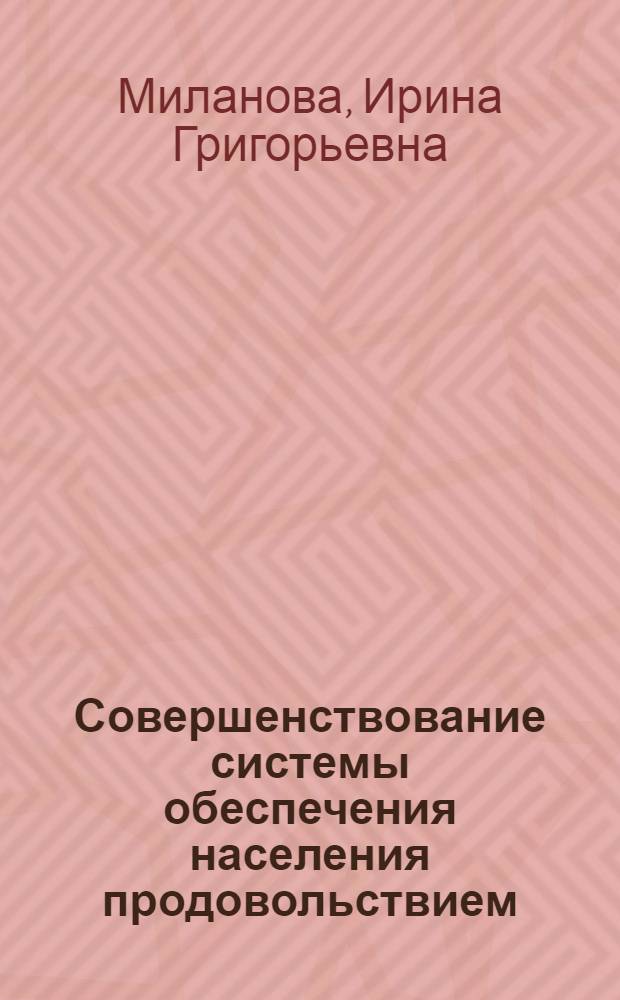 Миланова, Ирина Григорьевна

Совершенствование системы обеспечения населения продовольствием